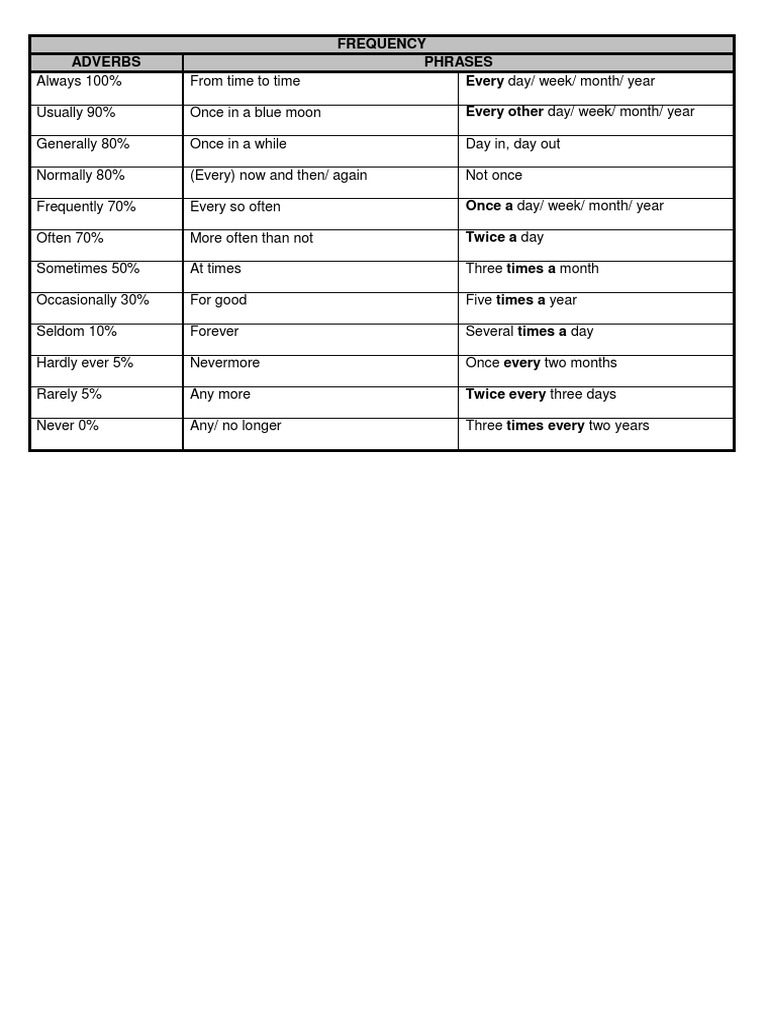 | FREQUENCY | | |
|---|---|---|
| ADVERBS | PHRASES | |
| Always 100% | From time to time | Every day/ week/ month/ year |
| Usually 90% | Once in a blue moon | Every other day/ week/ month/ year |
| Generally 80% | Once in a while | Day in, day out |
| Normally 80% | (Every) now and then/ again | Not once |
| Frequently 70% | Every so often | Once a day/ week/ month/ year |
| Often 70% | More often than not | Twice a day |
| Sometimes 50% | At times | Three times a month |
| Occasionally 30% | For good | Five times a year |
| Seldom 10% | Forever | Several times a day |
| Hardly ever 5% | Nevermore | Once every two months |
| Rarely 5% | Any more | Twice every three days |
| Never 0% | Any/ no longer | Three times every two years |